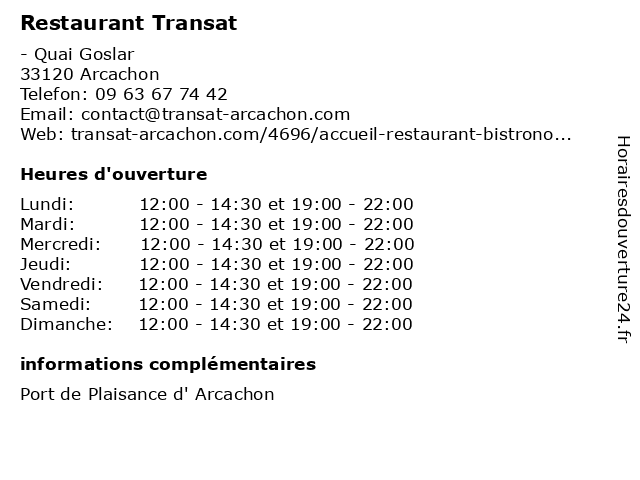 Restaurant Transat

- Quai Goslar
33120 Arcachon
Telefon: 09 63 67 74 42
Email: contact@transat-arcachon.com
Web: transat-arcachon.com/4696/accueil-restaurant-bistrono...

Heures d'ouverture

| | |
|---|---|
| Lundi: | 12:00 - 14:30 et 19:00 - 22:00 |
| Mardi: | 12:00 - 14:30 et 19:00 - 22:00 |
| Mercredi: | 12:00 - 14:30 et 19:00 - 22:00 |
| Jeudi: | 12:00 - 14:30 et 19:00 - 22:00 |
| Vendredi: | 12:00 - 14:30 et 19:00 - 22:00 |
| Samedi: | 12:00 - 14:30 et 19:00 - 22:00 |
| Dimanche: | 12:00 - 14:30 et 19:00 - 22:00 |

informations complémentaires

Port de Plaisance d' Arcachon

Horairesdouverture24.fr